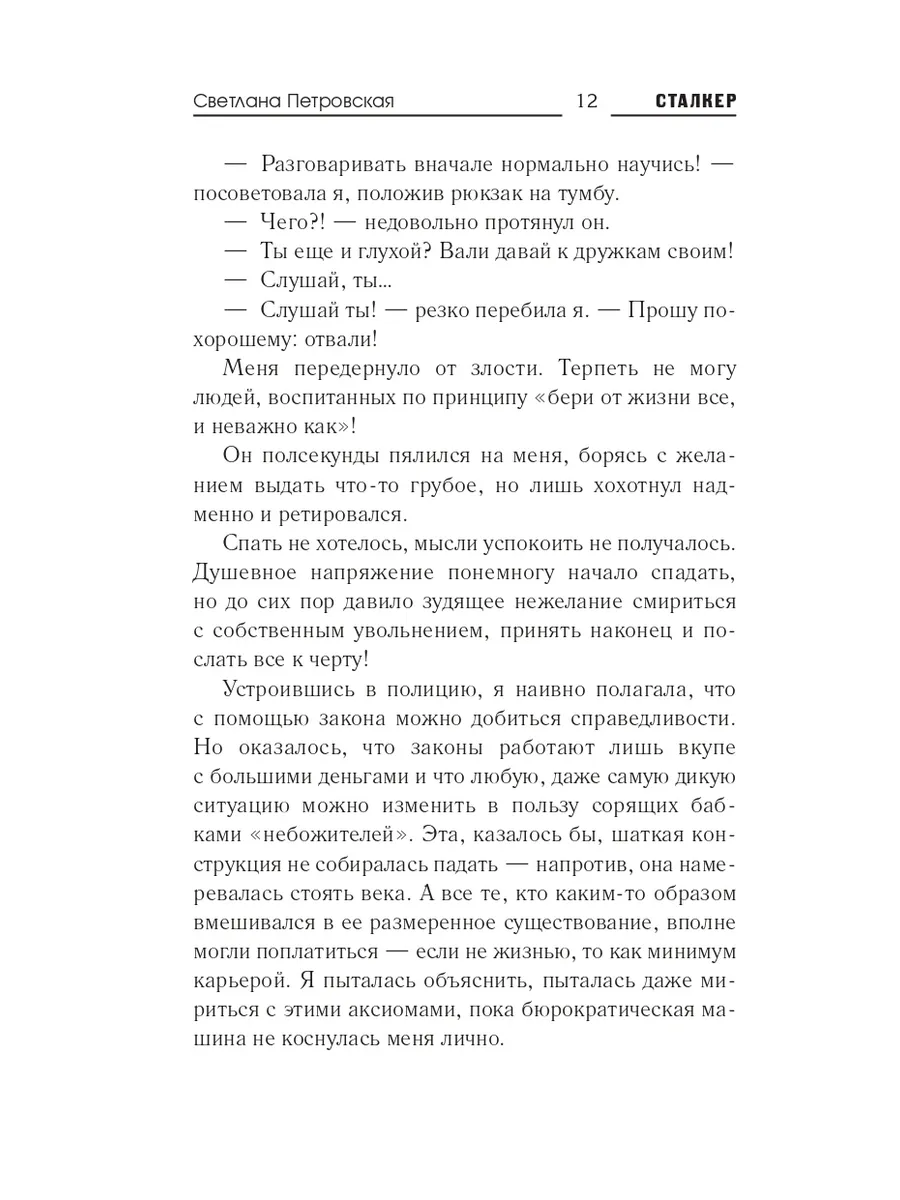 Светлана Петровская 12 СТАЛКЕР

— Разговаривать вначале нормально научись! — посоветовала я, положив рюкзак на тумбу.

— Чего?! — недовольно протянул он.

— Ты еще и глухой? Вали давай к дружкам своим!

— Слушай, ты...

— Слушай ты! — резко перебила я. — Прошу по-хорошему: отвали!

Меня передернуло от злости. Терпеть не могу людей, воспитанных по принципу «бери от жизни все, и неважно как»!

Он полсекунды пялился на меня, борясь с желанием выдать что-то грубое, но лишь хохотнул надменно и ретировался.

Спать не хотелось, мысли успокоить не получалось. Душевное напряжение понемногу начало спадать, но до сих пор давило зудящее нежелание смириться с собственным увольнением, принять наконец и послать все к черту!

Устроившись в полицию, я наивно полагала, что с помощью закона можно добиться справедливости. Но оказалось, что законы работают лишь вкупе с большими деньгами и что любую, даже самую дикую ситуацию можно изменить в пользу сорящих бабками «небожителей». Эта, казалось бы, шаткая конструкция не собиралась падать — напротив, она намеревалась стоять века. А все те, кто каким-то образом вмешивался в ее размеренное существование, вполне могли поплатиться — если не жизнью, то как минимум карьерой. Я пыталась объяснить, пыталась даже мириться с этими аксиомами, пока бюрократическая машина не коснулась меня лично.